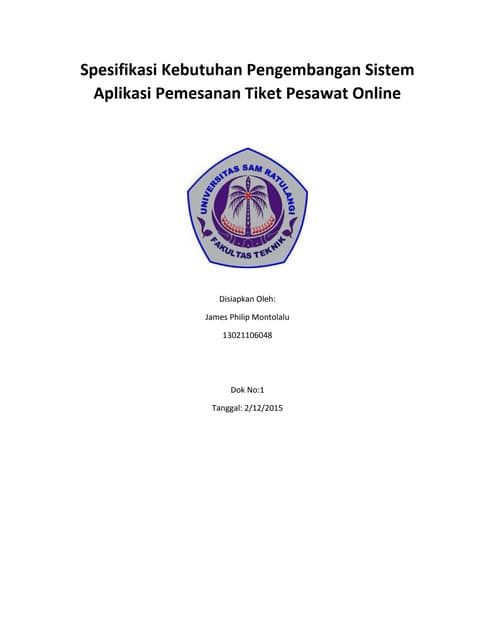 Spesifikasi Kebutuhan Pengembangan Sistem
Aplikasi Pemesanan Tiket Pesawat Online

UNIVERSITAS SAM RATULANGI
FAKULTAS TEKNIK

Disiapkan Oleh:

James Philip Montolalu

13021106048

Dok No:1

Tanggal: 2/12/2015